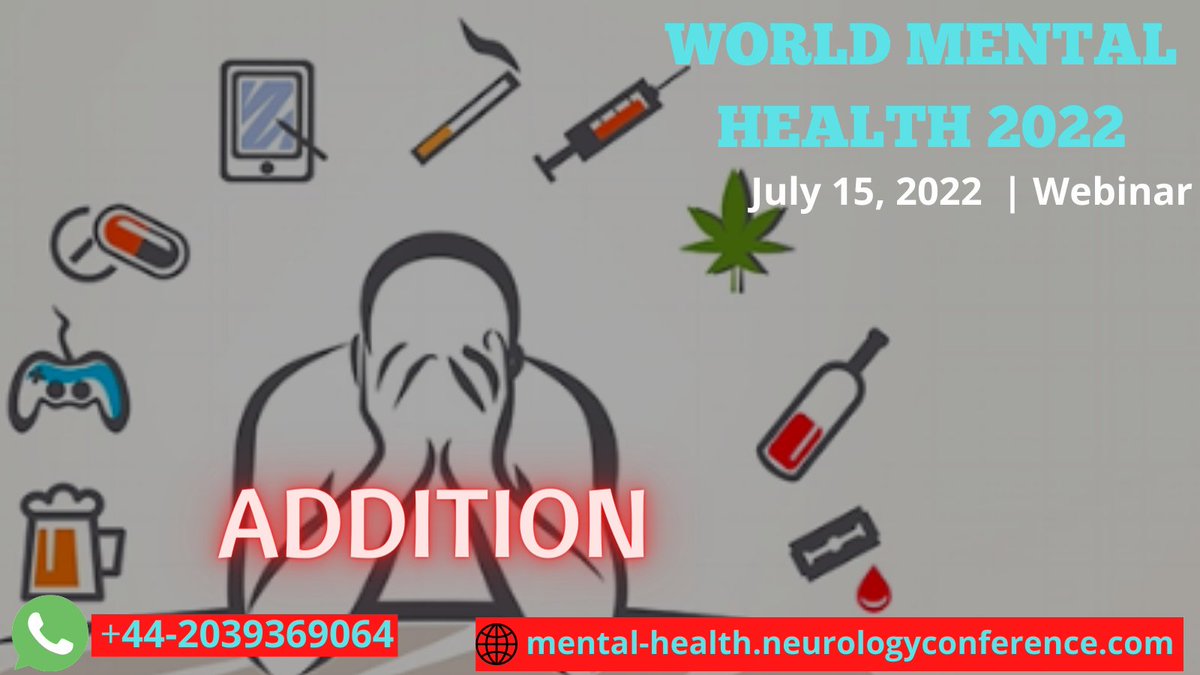 WORLD MENTAL HEALTH 2022

July 15, 2022 | Webinar

ADDITION

+44-2039369064

mental-health.neurologyconference.com